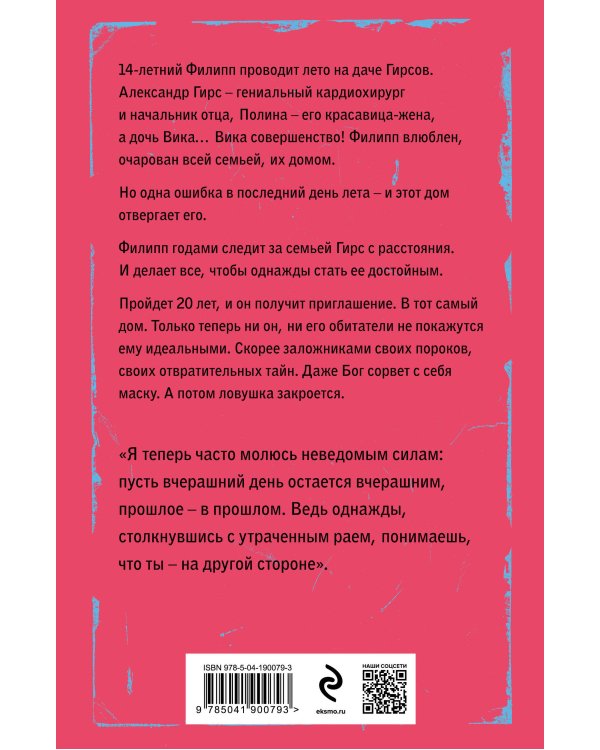 14-летний Филипп проводит лето на даче Гирсов. Александр Гирс – гениальный кардиохирург и начальник отца, Полина – его красавица-жена, а дочь Вика… Вика совершенство! Филипп влюблен, очарован всей семьей, их домом.

Но одна ошибка в последний день лета – и этот дом отвергает его.

Филипп годами следит за семьей Гирс с расстояния. И делает все, чтобы однажды стать ее достойным.

Пройдет 20 лет, и он получит приглашение. В тот самый дом. Только теперь ни он, ни его обитатели не покажутся ему идеальными. Скорее заложниками своих пороков, своих отвратительных тайн. Даже Бог сорвет с себя маску. А потом ловушка закроется.

«Я теперь часто молюсь неведомым силам: пусть вчерашний день остается вчерашним, прошлое – в прошлом. Ведь однажды, столкнувшись с утраченным раем, понимаешь, что ты – на другой стороне».

ISBN 978-5-04-190079-3

9 785041 900793 >

eksmo.ru

НАШИ СОЦСЕТИ